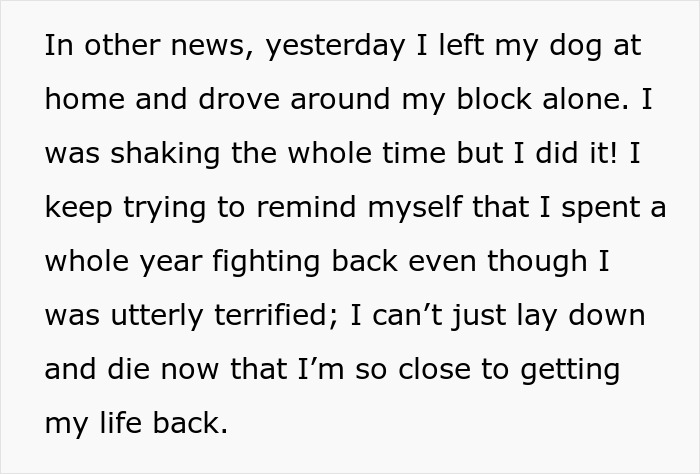 In other news, yesterday I left my dog at home and drove around my block alone. I was shaking the whole time but I did it! I keep trying to remind myself that I spent a whole year fighting back even though I was utterly terrified; I can’t just lay down and die now that I’m so close to getting my life back.